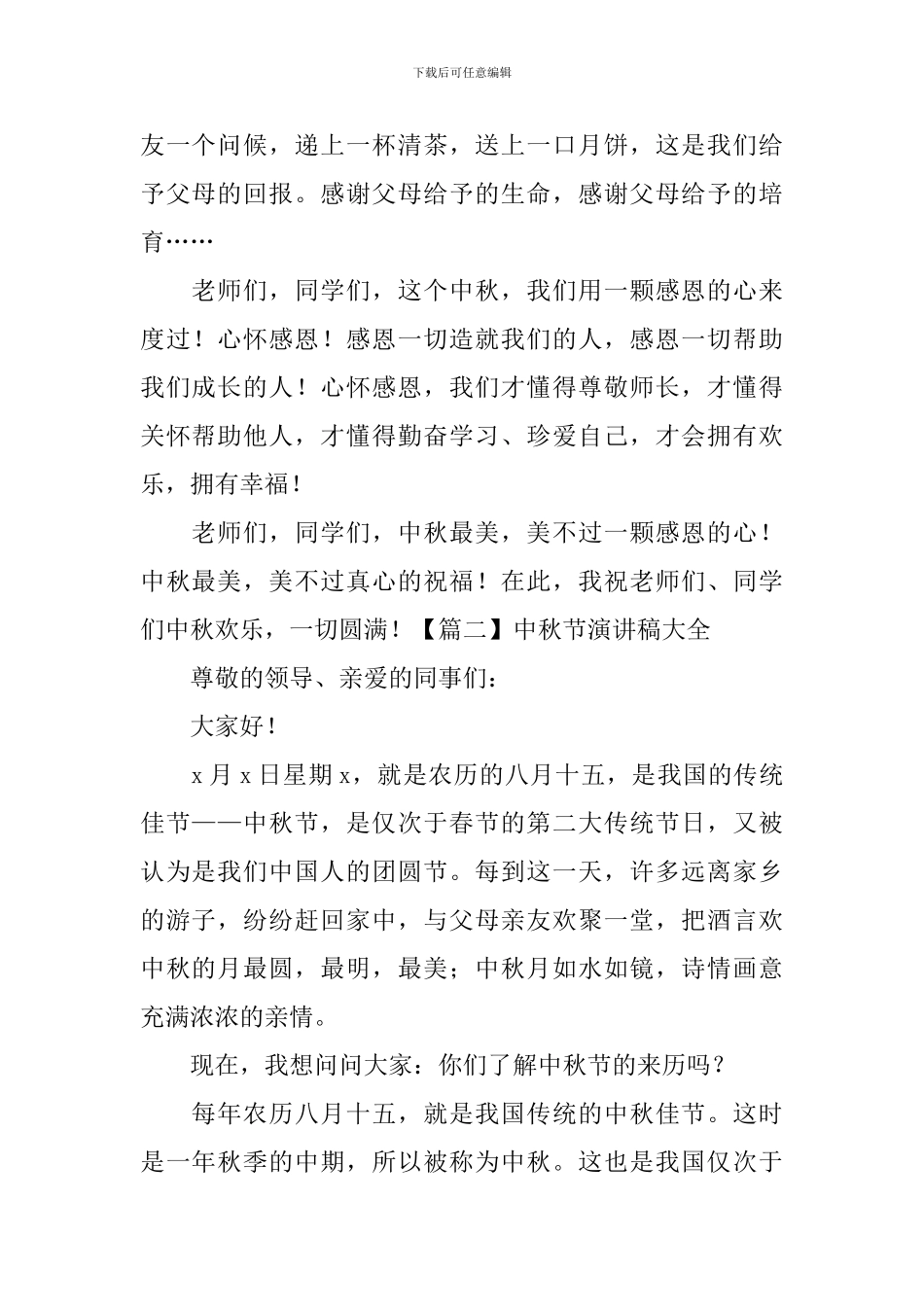 下载后可任意编辑

友一个问候，递上一杯清茶，送上一口月饼，这是我们给予父母的回报。感谢父母给予的生命，感谢父母给予的培育……

老师们，同学们，这个中秋，我们用一颗感恩的心来度过！心怀感恩！感恩一切造就我们的人，感恩一切帮助我们成长的人！心怀感恩，我们才懂得尊敬师长，才懂得关怀帮助他人，才懂得勤奋学习、珍爱自己，才会拥有欢乐，拥有幸福！

老师们，同学们，中秋最美，美不过一颗感恩的心！中秋最美，美不过真心的祝福！在此，我祝老师们、同学们中秋欢乐，一切圆满！【篇二】中秋节演讲稿大全

尊敬的领导、亲爱的同事们：

大家好！

x 月 x 日星期 x，就是农历的八月十五，是我国的传统佳节——中秋节，是仅次于春节的第二大传统节日，又被认为是我们中国人的团圆节。每到这一天，许多远离家乡的游子，纷纷赶回家中，与父母亲友欢聚一堂，把酒言欢中秋的月最圆，最明，最美；中秋月如水如镜，诗情画意充满浓浓的亲情。

现在，我想问问大家：你们了解中秋节的来历吗？

每年农历八月十五，就是我国传统的中秋佳节。这时是一年秋季的中期，所以被称为中秋。这也是我国仅次于